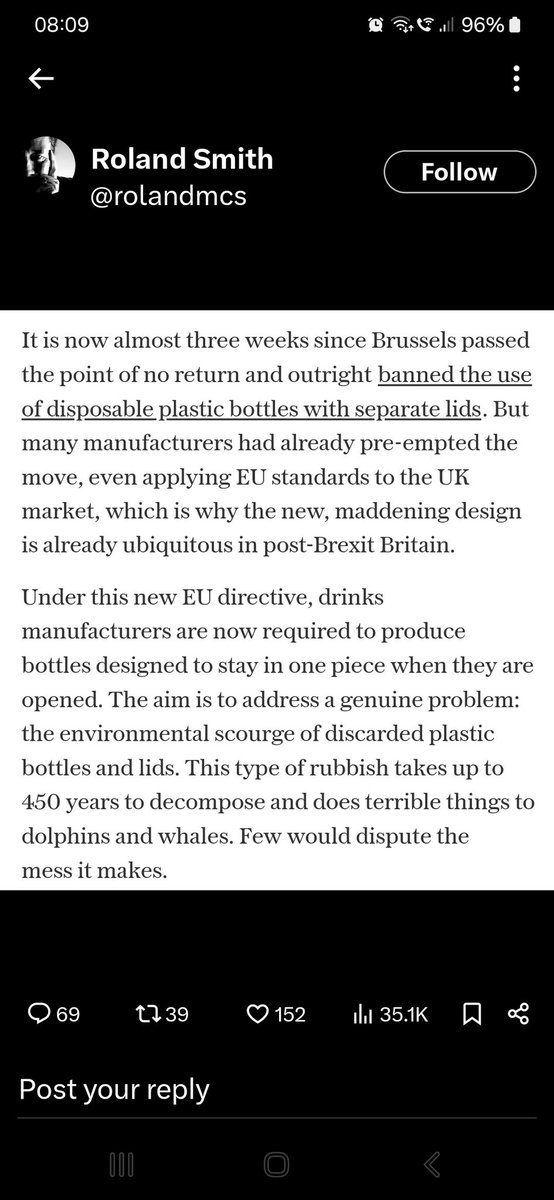 08:09

96%

Roland Smith
@rolandmcs

Follow

It is now almost three weeks since Brussels passed the point of no return and outright banned the use of disposable plastic bottles with separate lids. But many manufacturers had already pre-empted the move, even applying EU standards to the UK market, which is why the new, maddening design is already ubiquitous in post-Brexit Britain.

Under this new EU directive, drinks manufacturers are now required to produce bottles designed to stay in one piece when they are opened. The aim is to address a genuine problem: the environmental scourge of discarded plastic bottles and lids. This type of rubbish takes up to 450 years to decompose and does terrible things to dolphins and whales. Few would dispute the mess it makes.

69 39 152 35.1K

Post your reply